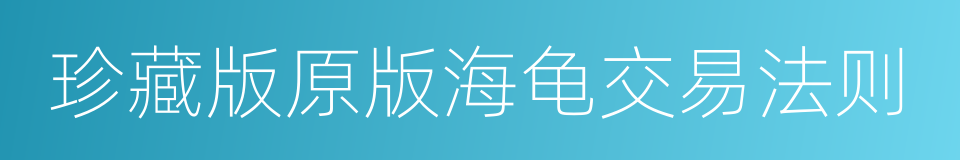 珍藏版原版海龟交易法则